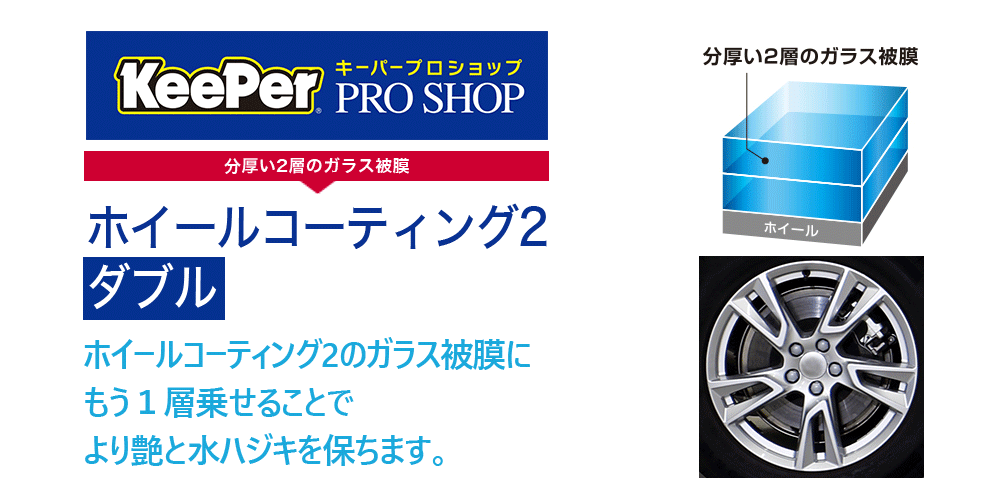 KeePer キーパープロショップ PRO SHOP

分厚い2層のガラス被膜

ホイールコーティング2 ダブル

ホイールコーティング2のガラス被膜にもう１層乗せることでより艶と水ハジキを保ちます。

分厚い2層のガラス被膜

ホイール